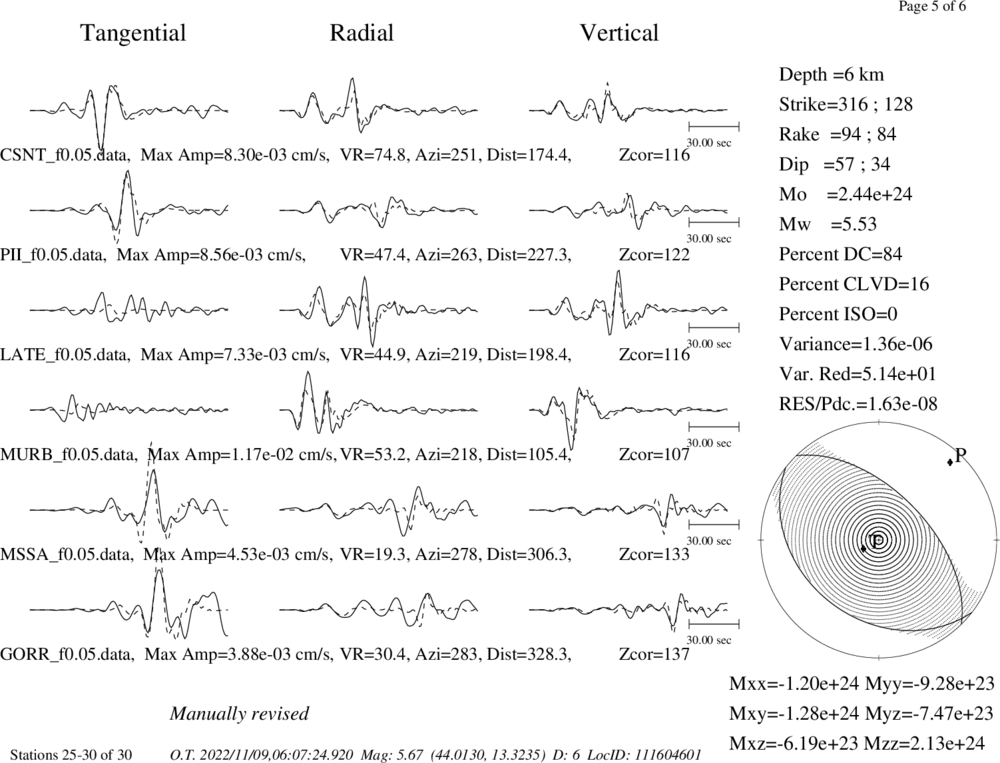 Page 5 of 6

Tangential Radial Vertical

30.00 sec
CSNT_f0.05.data, Max Amp=8.30e-03 cm/s, VR=74.8, Azi=251, Dist=174.4, Zcor=116

30.00 sec
PII_f0.05.data, Max Amp=8.56e-03 cm/s, VR=47.4, Azi=263, Dist=227.3, Zcor=122

30.00 sec
LATE_f0.05.data, Max Amp=7.33e-03 cm/s, VR=44.9, Azi=219, Dist=198.4, Zcor=116

30.00 sec
MURB_f0.05.data, Max Amp=1.17e-02 cm/s, VR=53.2, Azi=218, Dist=105.4, Zcor=107

30.00 sec
MSSA_f0.05.data, Max Amp=4.53e-03 cm/s, VR=19.3, Azi=278, Dist=306.3, Zcor=133

30.00 sec
GORR_f0.05.data, Max Amp=3.88e-03 cm/s, VR=30.4, Azi=283, Dist=328.3, Zcor=137

Depth =6 km
Strike=316 ; 128
Rake =94 ; 84
Dip =57 ; 34
Mo =2.44e+24
Mw =5.53
Percent DC=84
Percent CLVD=16
Percent ISO=0
Variance=1.36e-06
Var. Red=5.14e+01
RES/Pdc.=1.63e-08

P
T

Mxx=-1.20e+24 Myy=-9.28e+23
Mxy=-1.28e+24 Myz=-7.47e+23
Mxz=-6.19e+23 Mzz=2.13e+24

Manually revised

Stations 25-30 of 30 O.T. 2022/11/09,06:07:24.920 Mag: 5.67 (44.0130, 13.3235) D: 6 LocID: 111604601